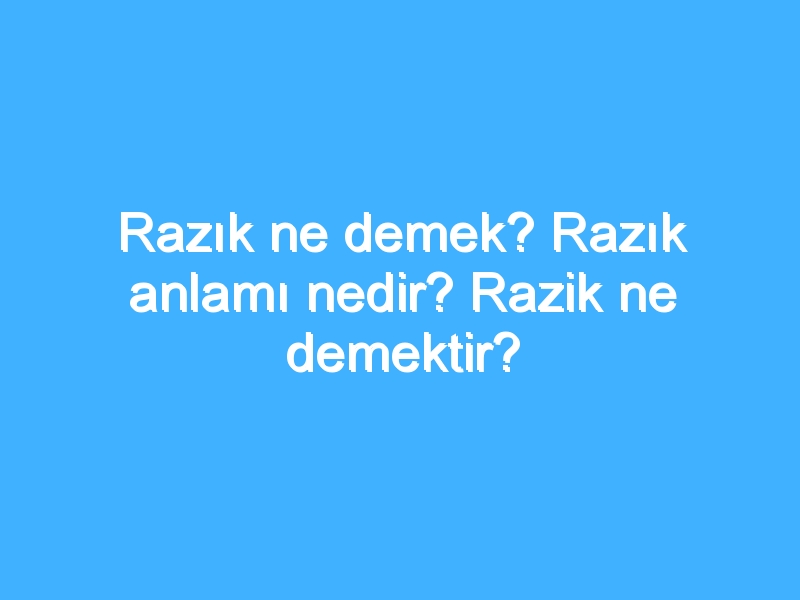 Razık ne demek? Razık anlamı nedir? Razik ne demektir?